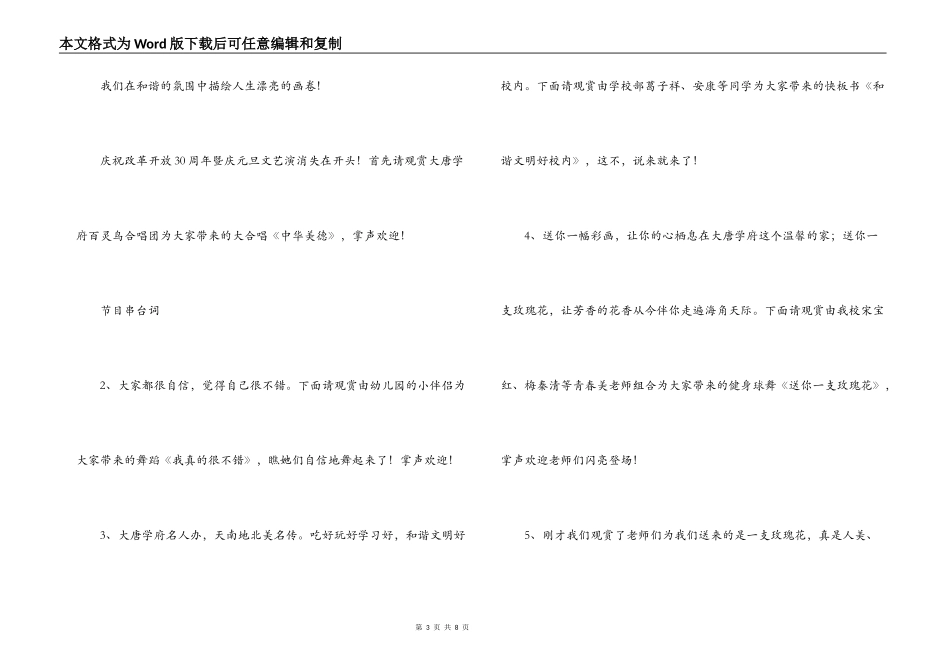 本文格式为Word版下载后可任意编辑和复制

我们在和谐的氛围中描绘人生漂亮的画卷！

庆祝改革开放30周年暨庆元旦文艺演消失在开头！首先请观赏大唐学府百灵鸟合唱团为大家带来的大合唱《中华美德》，掌声欢迎！

节目串台词

2、大家都很自信，觉得自己很不错。下面请观赏由幼儿园的小伴侣为大家带来的舞蹈《我真的很不错》，瞧她们自信地舞起来了！掌声欢迎！

3、大唐学府名人办，天南地北美名传。吃好玩好学习好，和谐文明好校内。下面请观赏由学校部葛子祥、安康等同学为大家带来的快板书《和谐文明好校内》，这不，说来就来了！

4、送你一幅彩画，让你的心栖息在大唐学府这个温馨的家；送你一支玫瑰花，让芳香的花香从今伴你走遍海角天际。下面请观赏由我校宋宝红、梅秦清等青春美老师组合为大家带来的健身球舞《送你一支玫瑰花》，掌声欢迎老师们闪亮登场！

5、刚才我们观赏了老师们为我们送来的是一支玫瑰花，真是人美、

第 3 页 共 8 页